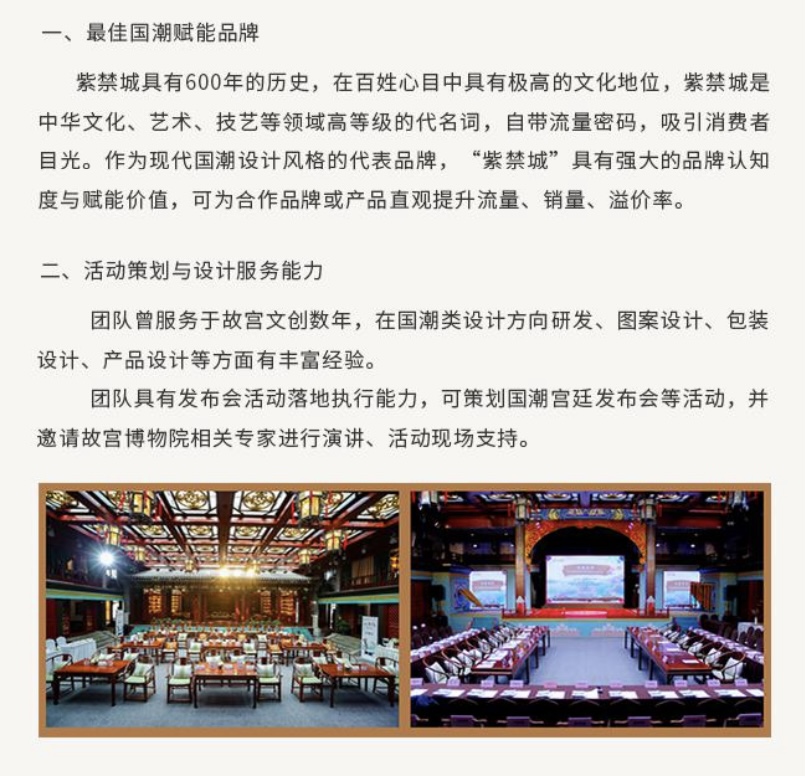 一、最佳国潮赋能品牌

紫禁城具有600年的历史，在百姓心目中具有极高的文化地位，紫禁城是中华文化、艺术、技艺等领域高等级的代名词，自带流量密码，吸引消费者目光。作为现代国潮设计风格的代表品牌，“紫禁城”具有强大的品牌认知度与赋能价值，可为合作品牌或产品直观提升流量、销量、溢价率。

二、活动策划与设计服务能力

团队曾服务于故宫文创数年，在国潮类设计方向研发、图案设计、包装设计、产品设计等方面有丰富经验。

团队具有发布会活动落地执行能力，可策划国潮宫廷发布会等活动，并邀请故宫博物院相关专家进行演讲、活动现场支持。